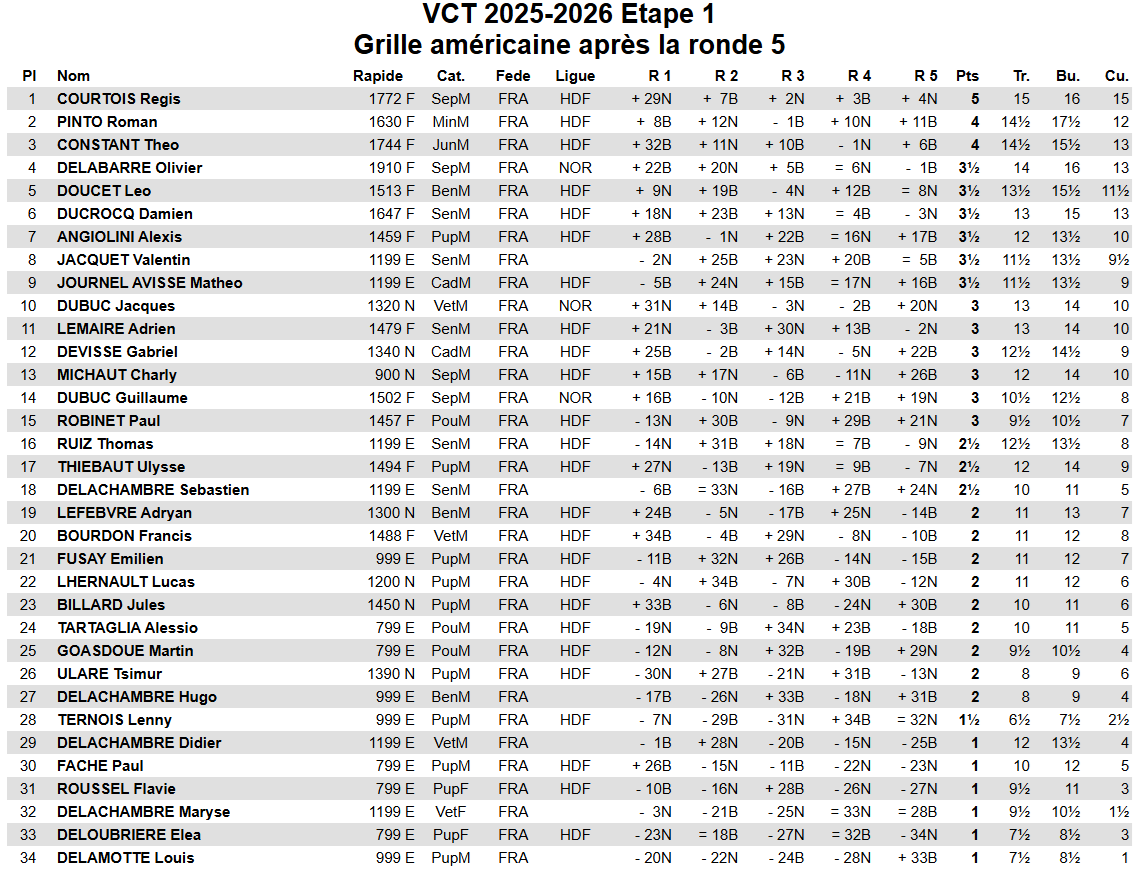 VCT 2025-2026 Etape 1
Grille américaine après la ronde 5

| Pl | Nom | Rapide | Cat. | Fede | Ligue | R 1 | R 2 | R 3 | R 4 | R 5 | Pts | Tr. | Bu. | Cu. |
|---|---|---|---|---|---|---|---|---|---|---|---|---|---|---|
| 1 | COURTOIS Regis | 1772 F | SepM | FRA | HDF | + 29N | + 7B | + 2N | + 3B | + 4N | 5 | 15 | 16 | 15 |
| 2 | PINTO Roman | 1630 F | MinM | FRA | HDF | + 8B | + 12N | - 1B | + 10N | + 11B | 4 | 14½ | 17½ | 12 |
| 3 | CONSTANT Theo | 1744 F | JunM | FRA | HDF | + 32B | + 11N | + 10B | - 1N | + 6B | 4 | 14½ | 15½ | 13 |
| 4 | DELABARRE Olivier | 1910 F | SepM | FRA | NOR | + 22B | + 20N | + 5B | = 6N | - 1B | 3½ | 14 | 16 | 13 |
| 5 | DOUCET Leo | 1513 F | BenM | FRA | HDF | + 9N | + 19B | - 4N | + 12B | = 8N | 3½ | 13½ | 15½ | 11½ |
| 6 | DUCROCQ Damien | 1647 F | SenM | FRA | HDF | + 18N | + 23B | + 13N | = 4B | - 3N | 3½ | 13 | 15 | 13 |
| 7 | ANGIOLINI Alexis | 1459 F | PupM | FRA | HDF | + 28B | - 1N | + 22B | = 16N | + 17B | 3½ | 12 | 13½ | 10 |
| 8 | JACQUET Valentin | 1199 E | SenM | FRA | | - 2N | + 25B | + 23N | + 20B | = 5B | 3½ | 11½ | 13½ | 9½ |
| 9 | JOURNEL AVISSE Matheo | 1199 E | CadM | FRA | HDF | - 5B | + 24N | + 15B | = 17N | + 16B | 3½ | 11½ | 13½ | 9 |
| 10 | DUBUC Jacques | 1320 N | VetM | FRA | NOR | + 31N | + 14B | - 3N | - 2B | + 20N | 3 | 13 | 14 | 10 |
| 11 | LEMAIRE Adrien | 1479 F | SenM | FRA | HDF | + 21N | - 3B | + 30N | + 13B | - 2N | 3 | 13 | 14 | 10 |
| 12 | DEVISSE Gabriel | 1340 N | CadM | FRA | HDF | + 25B | - 2B | + 14N | - 5N | + 22B | 3 | 12½ | 14½ | 9 |
| 13 | MICHAUT Charly | 900 N | SepM | FRA | HDF | + 15B | + 17N | - 6B | - 11N | + 26B | 3 | 12 | 14 | 10 |
| 14 | DUBUC Guillaume | 1502 F | SepM | FRA | NOR | + 16B | - 10N | - 12B | + 21B | + 19N | 3 | 10½ | 12½ | 8 |
| 15 | ROBINET Paul | 1457 F | PouM | FRA | HDF | - 13N | + 30B | - 9N | + 29B | + 21N | 3 | 9½ | 10½ | 7 |
| 16 | RUIZ Thomas | 1199 E | SenM | FRA | HDF | - 14N | + 31B | + 18N | = 7B | - 9N | 2½ | 12½ | 13½ | 8 |
| 17 | THIEBAUT Ulysse | 1494 F | PupM | FRA | HDF | + 27N | - 13B | + 19N | = 9B | - 7N | 2½ | 12 | 14 | 9 |
| 18 | DELACHAMBRE Sebastien | 1199 E | SenM | FRA | | - 6B | = 33N | - 16B | + 27B | + 24N | 2½ | 10 | 11 | 5 |
| 19 | LEFEBVRE Adryan | 1300 N | BenM | FRA | HDF | + 24B | - 5N | - 17B | + 25N | - 14B | 2 | 11 | 13 | 7 |
| 20 | BOURDON Francis | 1488 F | VetM | FRA | HDF | + 34B | - 4B | + 29N | - 8N | - 10B | 2 | 11 | 12 | 8 |
| 21 | FUSAY Emilien | 999 E | PupM | FRA | HDF | - 11B | + 32N | + 26B | - 14N | - 15B | 2 | 11 | 12 | 7 |
| 22 | LHERNAULT Lucas | 1200 N | PupM | FRA | HDF | - 4N | + 34B | - 7N | + 30B | - 12N | 2 | 11 | 12 | 6 |
| 23 | BILLARD Jules | 1450 N | PupM | FRA | HDF | + 33B | - 6N | - 8B | - 24N | + 30B | 2 | 10 | 11 | 6 |
| 24 | TARTAGLIA Alessio | 799 E | PouM | FRA | HDF | - 19N | - 9B | + 34N | + 23B | - 18B | 2 | 10 | 11 | 5 |
| 25 | GOASDOUE Martin | 799 E | PouM | FRA | HDF | - 12N | - 8N | + 32B | - 19B | + 29N | 2 | 9½ | 10½ | 4 |
| 26 | ULARE Tsimur | 1390 N | PupM | FRA | HDF | - 30N | + 27B | - 21N | + 31B | - 13N | 2 | 8 | 9 | 6 |
| 27 | DELACHAMBRE Hugo | 999 E | BenM | FRA | | - 17B | - 26N | + 33B | - 18N | + 31B | 2 | 8 | 9 | 4 |
| 28 | TERNOIS Lenny | 999 E | PupM | FRA | HDF | - 7N | - 29B | - 31N | + 34B | = 32N | 1½ | 6½ | 7½ | 2½ |
| 29 | DELACHAMBRE Didier | 1199 E | VetM | FRA | | - 1B | + 28N | - 20B | - 15N | - 25B | 1 | 12 | 13½ | 4 |
| 30 | FACHE Paul | 799 E | PupM | FRA | HDF | + 26B | - 15N | - 11B | - 22N | - 23N | 1 | 10 | 12 | 5 |
| 31 | ROUSSEL Flavie | 799 E | PupF | FRA | HDF | - 10B | - 16N | + 28B | - 26N | - 27N | 1 | 9½ | 11 | 3 |
| 32 | DELACHAMBRE Maryse | 1199 E | VetF | FRA | | - 3N | - 21B | - 25N | = 33N | = 28B | 1 | 9½ | 10½ | 1½ |
| 33 | DELOUBRIERE Elea | 799 E | PupF | FRA | HDF | - 23N | = 18B | - 27N | = 32B | - 34N | 1 | 7½ | 8½ | 3 |
| 34 | DELAMOTTE Louis | 999 E | PupM | FRA | | - 20N | - 22N | - 24B | - 28N | + 33B | 1 | 7½ | 8½ | 1 |